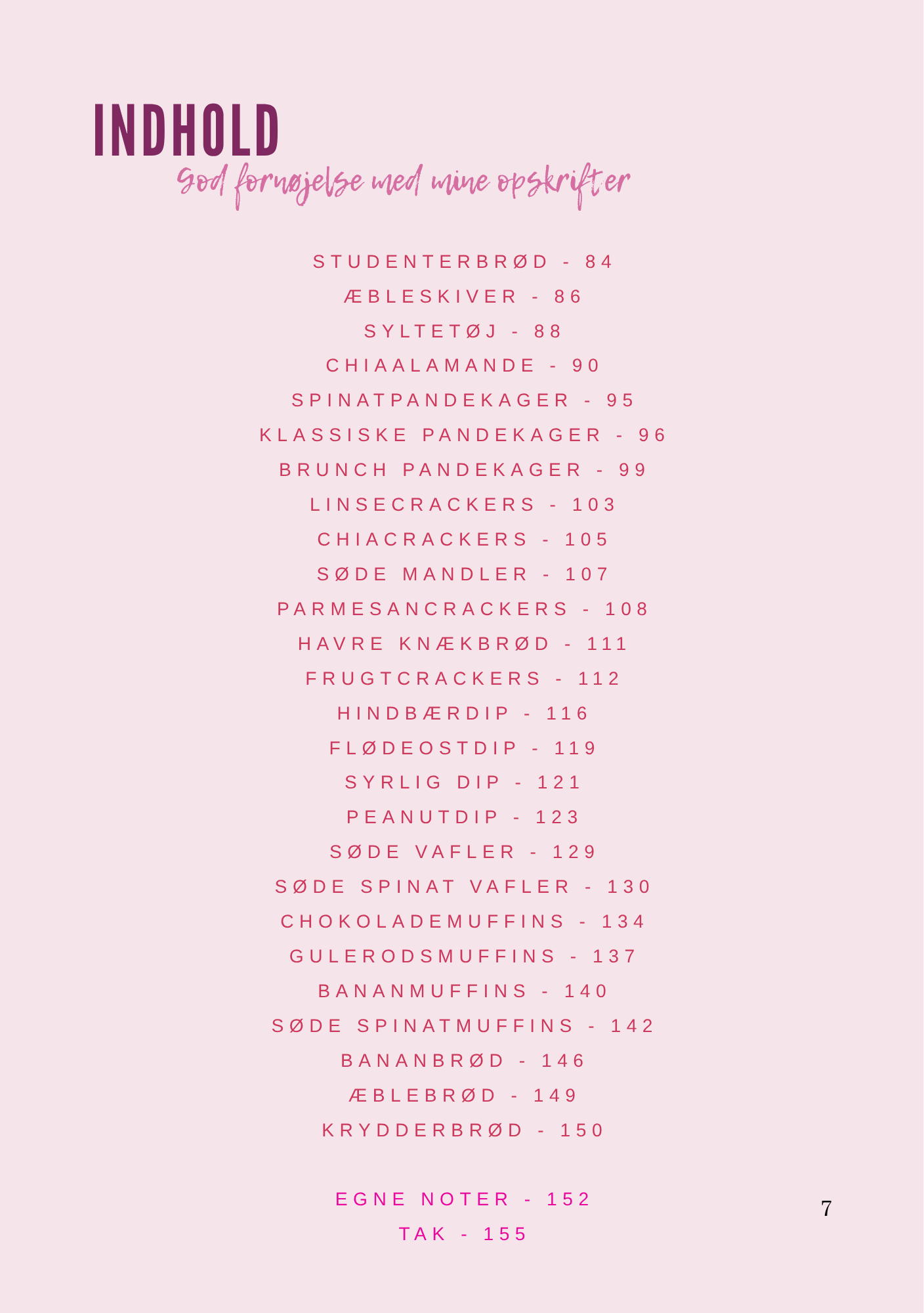 INDHOLD

God fornøjelse med mine opskrifter

STUDENTERBRØD - 84
ÆBLESKIVER - 86
SYLTETØJ - 88
CHIAALAMANDE - 90
SPINATPANDEKAGER - 95
KLASSISKE PANDEKAGER - 96
BRUNCH PANDEKAGER - 99
LINSECRACKERS - 103
CHIACRACKERS - 105
SØDE MANDLER - 107
PARMESANCRACKERS - 108
HAVRE KNÆKBRØD - 111
FRUGTCRACKERS - 112
HINDBÆRDIP - 116
FLØDEOSTDIP - 119
SYRLIG DIP - 121
PEANUTDIP - 123
SØDE VAFLER - 129
SØDE SPINAT VAFLER - 130
CHOKOLADEMUFFINS - 134
GULERODSMUFFINS - 137
BANANMUFFINS - 140
SØDE SPINATMUFFINS - 142
BANANBRØD - 146
ÆBLEBRØD - 149
KRYDDERBRØD - 150

EGNE NOTER - 152
TAK - 155

7